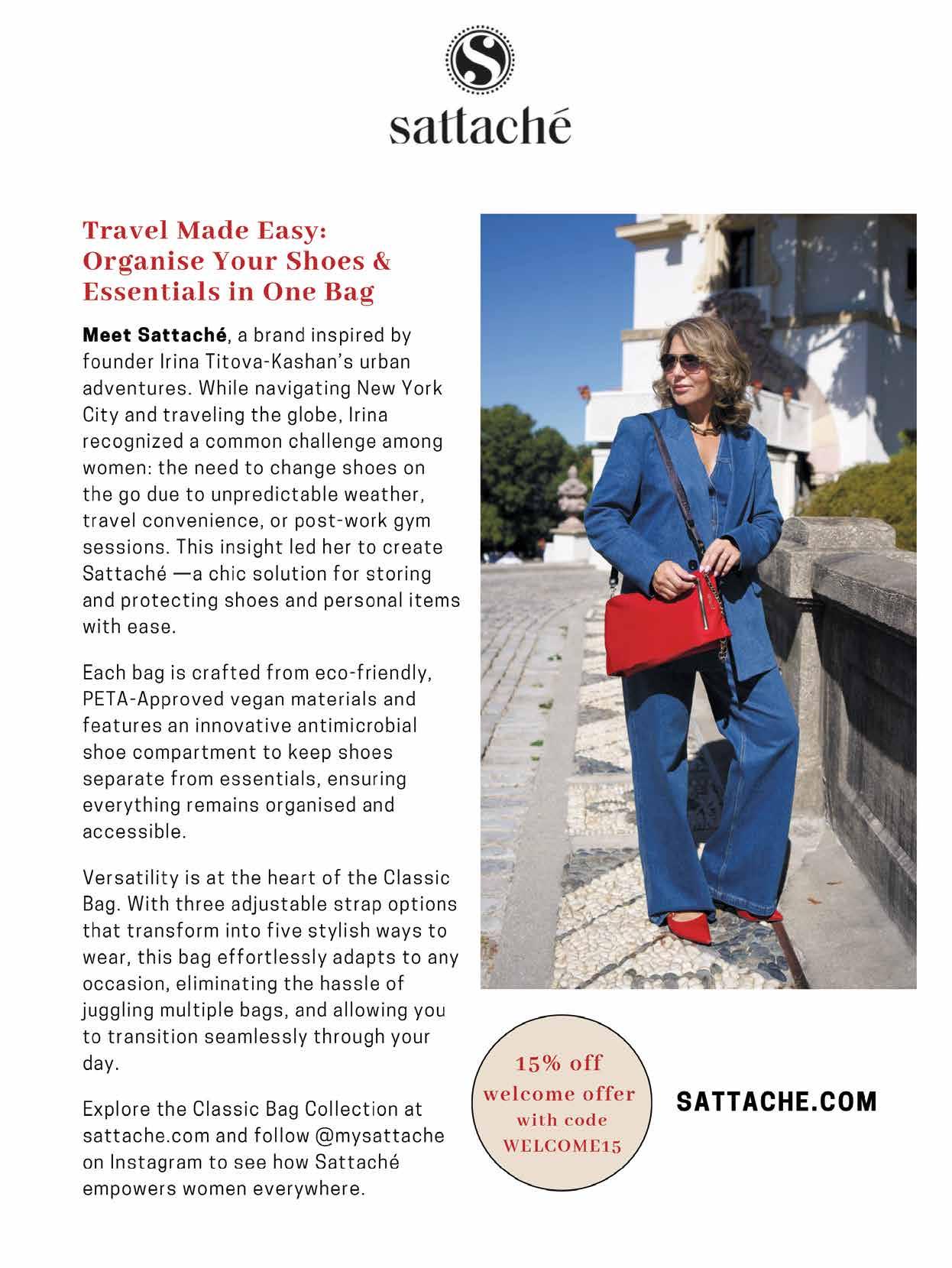 S

sattaché

Travel Made Easy: Organise Your Shoes & Essentials in One Bag

Meet Sattaché, a brand inspired by founder Irina Titova-Kashan's urban adventures. While navigating New York City and traveling the globe, Irina recognized a common challenge among women: the need to change shoes on the go due to unpredictable weather, travel convenience, or post-work gym sessions. This insight led her to create Sattaché —a chic solution for storing and protecting shoes and personal items with ease.

Each bag is crafted from eco-friendly, PETA-Approved vegan materials and features an innovative antimicrobial shoe compartment to keep shoes separate from essentials, ensuring everything remains organised and accessible.

Versatility is at the heart of the Classic Bag. With three adjustable strap options that transform into five stylish ways to wear, this bag effortlessly adapts to any occasion, eliminating the hassle of juggling multiple bags, and allowing you to transition seamlessly through your day.

Explore the Classic Bag Collection at sattache.com and follow @mysattache on Instagram to see how Sattaché empowers women everywhere.

15% off welcome offer with code WELCOME15

SATTACHE.COM